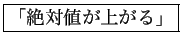 「絶対値が上がる」